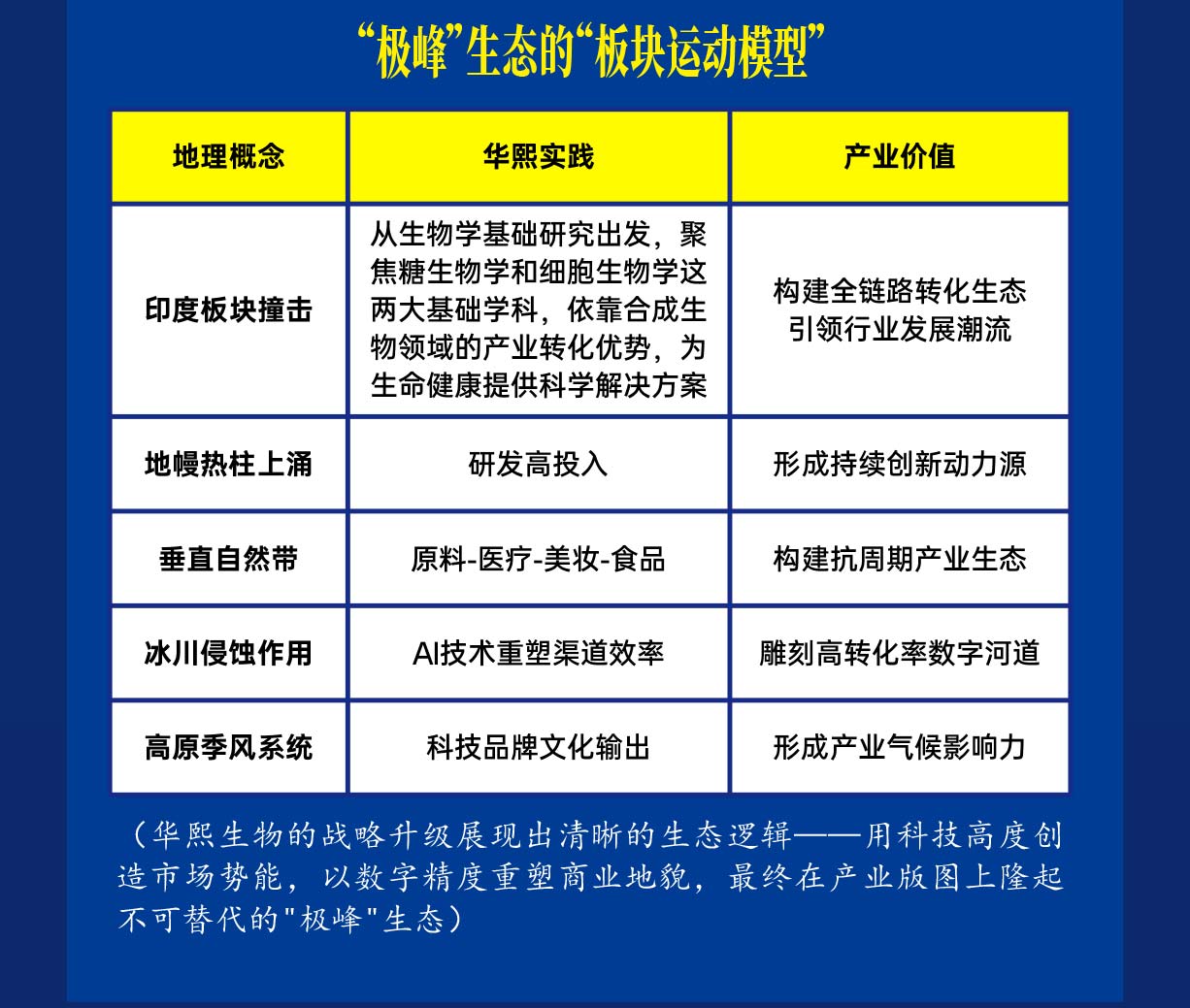 “极峰”生态的“板块运动模型”

| 地理概念 | 华熙实践 | 产业价值 |
|---|---|---|
| 印度板块撞击 | 从生物学基础研究出发，聚焦糖生物学和细胞生物学这两大基础学科，依靠合成生物领域的产业转化优势，为生命健康提供科学解决方案 | 构建全链路转化生态 引领行业发展潮流 |
| 地幔热柱上涌 | 研发高投入 | 形成持续创新动力源 |
| 垂直自然带 | 原料-医疗-美妆-食品 | 构建抗周期产业生态 |
| 冰川侵蚀作用 | AI技术重塑渠道效率 | 雕刻高转化率数字河道 |
| 高原季风系统 | 科技品牌文化输出 | 形成产业气候影响力 |

（华熙生物的战略升级展现出清晰的生态逻辑——用科技高度创造市场势能，以数字精度重塑商业地貌，最终在产业版图上隆起不可替代的"极峰"生态）